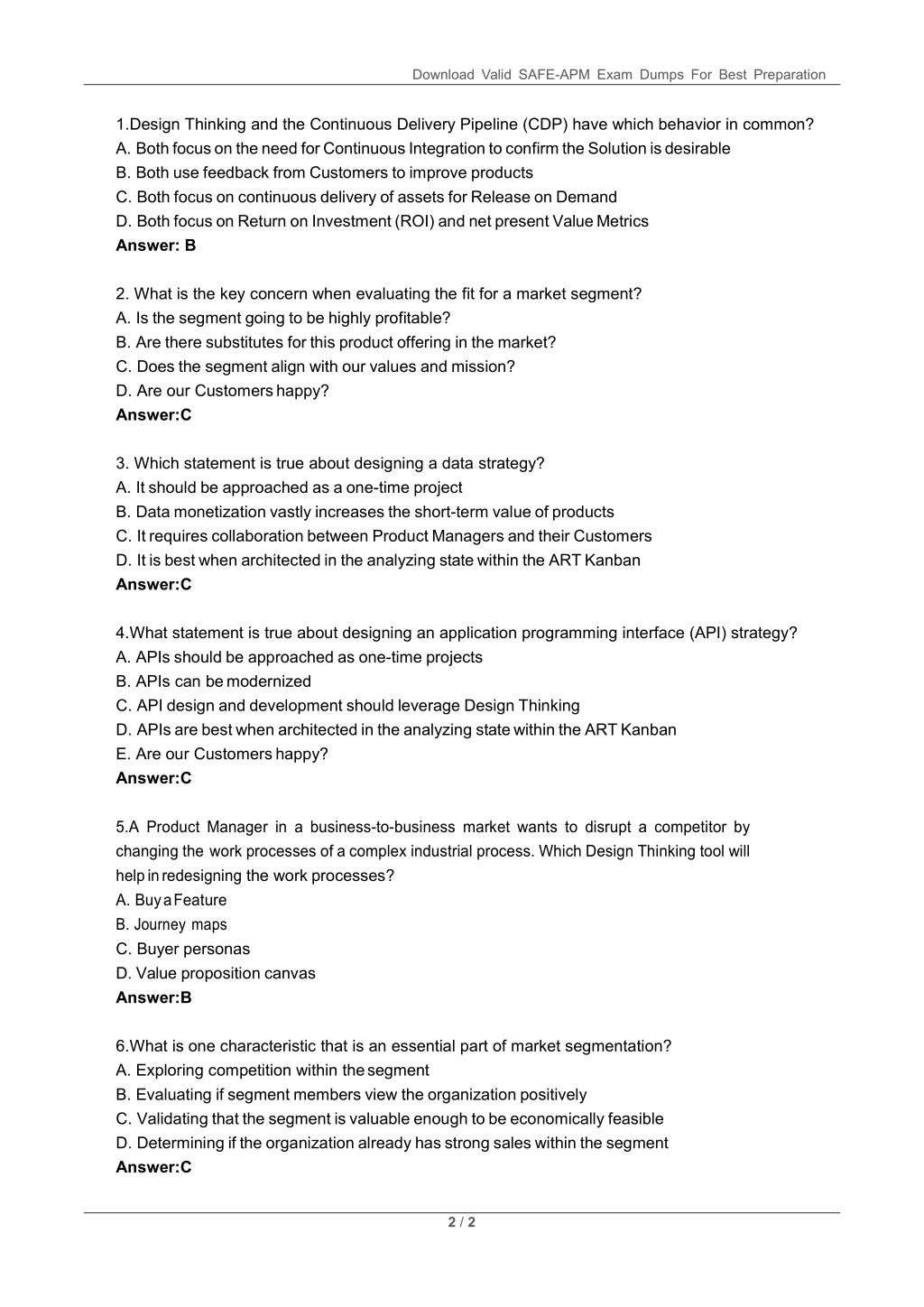 Download Valid SAFE-APM Exam Dumps For Best Preparation

1.Design Thinking and the Continuous Delivery Pipeline (CDP) have which behavior in common?
A. Both focus on the need for Continuous Integration to confirm the Solution is desirable
B. Both use feedback from Customers to improve products
C. Both focus on continuous delivery of assets for Release on Demand
D. Both focus on Return on Investment (ROI) and net present Value Metrics
Answer: B

2. What is the key concern when evaluating the fit for a market segment?
A. Is the segment going to be highly profitable?
B. Are there substitutes for this product offering in the market?
C. Does the segment align with our values and mission?
D. Are our Customers happy?
Answer:C

3. Which statement is true about designing a data strategy?
A. It should be approached as a one-time project
B. Data monetization vastly increases the short-term value of products
C. It requires collaboration between Product Managers and their Customers
D. It is best when architected in the analyzing state within the ART Kanban
Answer:C

4.What statement is true about designing an application programming interface (API) strategy?
A. APIs should be approached as one-time projects
B. APIs can be modernized
C. API design and development should leverage Design Thinking
D. APIs are best when architected in the analyzing state within the ART Kanban
E. Are our Customers happy?
Answer:C

5.A Product Manager in a business-to-business market wants to disrupt a competitor by changing the work processes of a complex industrial process. Which Design Thinking tool will help in redesigning the work processes?
A. Buy a Feature
B. Journey maps
C. Buyer personas
D. Value proposition canvas
Answer:B

6.What is one characteristic that is an essential part of market segmentation?
A. Exploring competition within the segment
B. Evaluating if segment members view the organization positively
C. Validating that the segment is valuable enough to be economically feasible
D. Determining if the organization already has strong sales within the segment
Answer:C

2 / 2